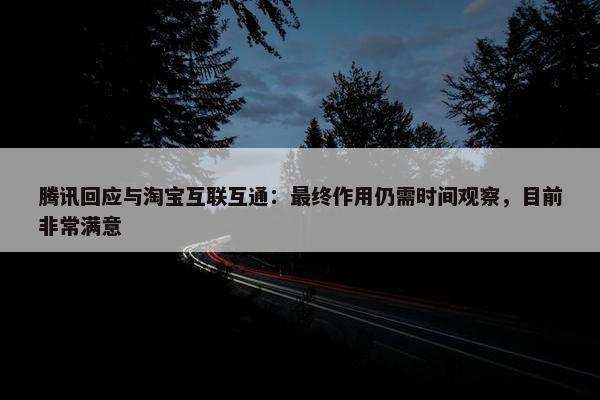 腾讯回应与淘宝互联互通：最终作用仍需时间观察，目前非常满意